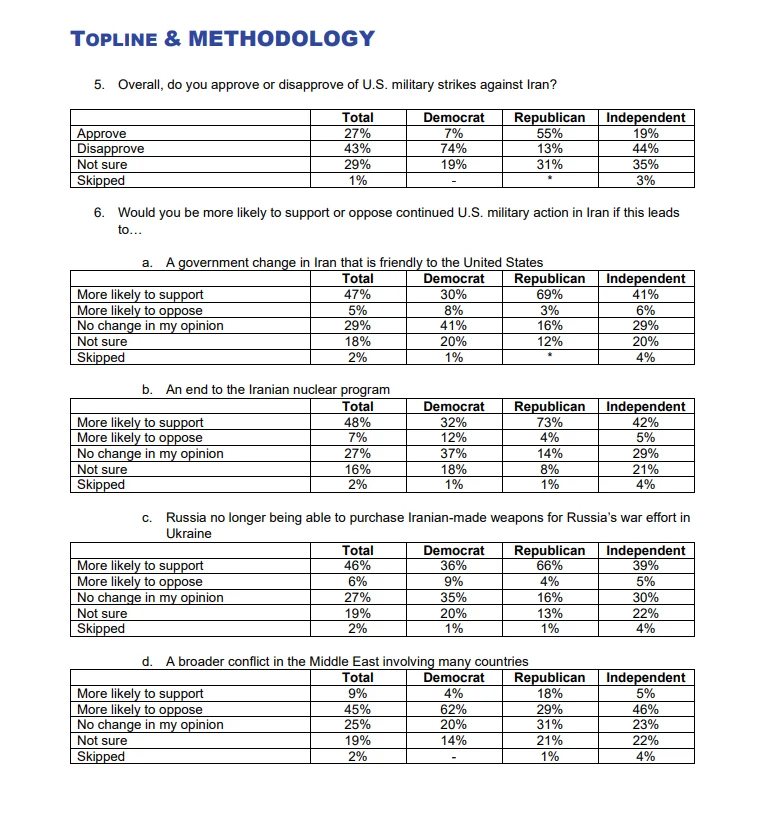 TOPLINE & METHODOLOGY

5. Overall, do you approve or disapprove of U.S. military strikes against Iran?

| | Total | Democrat | Republican | Independent |
|---|---|---|---|---|
| Approve | 27% | 7% | 55% | 19% |
| Disapprove | 43% | 74% | 13% | 44% |
| Not sure | 29% | 19% | 31% | 35% |
| Skipped | 1% | - | * | 3% |

6. Would you be more likely to support or oppose continued U.S. military action in Iran if this leads to…

a. A government change in Iran that is friendly to the United States

| | Total | Democrat | Republican | Independent |
|---|---|---|---|---|
| More likely to support | 47% | 30% | 69% | 41% |
| More likely to oppose | 5% | 8% | 3% | 6% |
| No change in my opinion | 29% | 41% | 16% | 29% |
| Not sure | 18% | 20% | 12% | 20% |
| Skipped | 2% | 1% | * | 4% |

b. An end to the Iranian nuclear program

| | Total | Democrat | Republican | Independent |
|---|---|---|---|---|
| More likely to support | 48% | 32% | 73% | 42% |
| More likely to oppose | 7% | 12% | 4% | 5% |
| No change in my opinion | 27% | 37% | 14% | 29% |
| Not sure | 16% | 18% | 8% | 21% |
| Skipped | 2% | 1% | 1% | 4% |

c. Russia no longer being able to purchase Iranian-made weapons for Russia's war effort in Ukraine

| | Total | Democrat | Republican | Independent |
|---|---|---|---|---|
| More likely to support | 46% | 36% | 66% | 39% |
| More likely to oppose | 6% | 9% | 4% | 5% |
| No change in my opinion | 27% | 35% | 16% | 30% |
| Not sure | 19% | 20% | 13% | 22% |
| Skipped | 2% | 1% | 1% | 4% |

d. A broader conflict in the Middle East involving many countries

| | Total | Democrat | Republican | Independent |
|---|---|---|---|---|
| More likely to support | 9% | 4% | 18% | 5% |
| More likely to oppose | 45% | 62% | 29% | 46% |
| No change in my opinion | 25% | 20% | 31% | 23% |
| Not sure | 19% | 14% | 21% | 22% |
| Skipped | 2% | - | 1% | 4% |